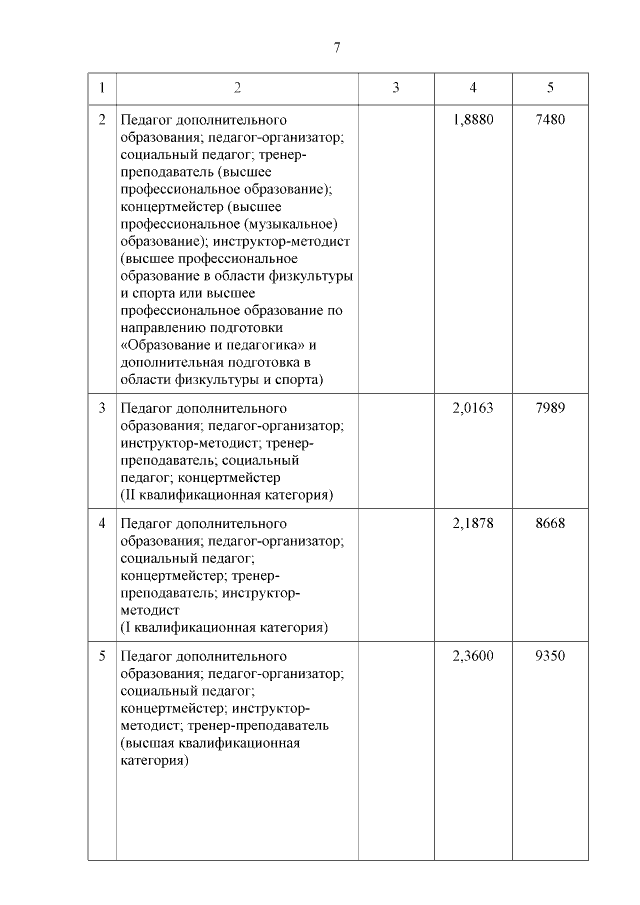 7

| 1 | 2 | 3 | 4 | 5 |
|---|---|---|---|---|
| 2 | Педагог дополнительного образования; педагог-организатор; социальный педагог; тренер-преподаватель (высшее профессиональное образование); концертмейстер (высшее профессиональное (музыкальное) образование); инструктор-методист (высшее профессиональное образование в области физкультуры и спорта или высшее профессиональное образование по направлению подготовки «Образование и педагогика» и дополнительная подготовка в области физкультуры и спорта) | | 1,8880 | 7480 |
| 3 | Педагог дополнительного образования; педагог-организатор; инструктор-методист; тренер-преподаватель; социальный педагог; концертмейстер (II квалификационная категория) | | 2,0163 | 7989 |
| 4 | Педагог дополнительного образования; педагог-организатор; социальный педагог; концертмейстер; тренер-преподаватель; инструктор-методист (I квалификационная категория) | | 2,1878 | 8668 |
| 5 | Педагог дополнительного образования; педагог-организатор; социальный педагог; концертмейстер; инструктор-методист; тренер-преподаватель (высшая квалификационная категория) | | 2,3600 | 9350 |